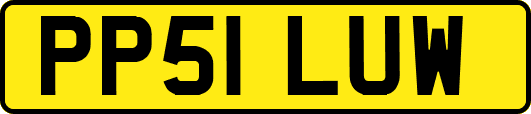 PP51 LUW